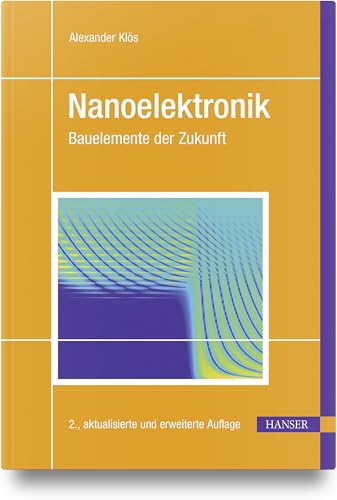 Alexander Klös

Nanoelektronik

Bauelemente der Zukunft

2., aktualisierte und erweiterte Auflage

HANSER